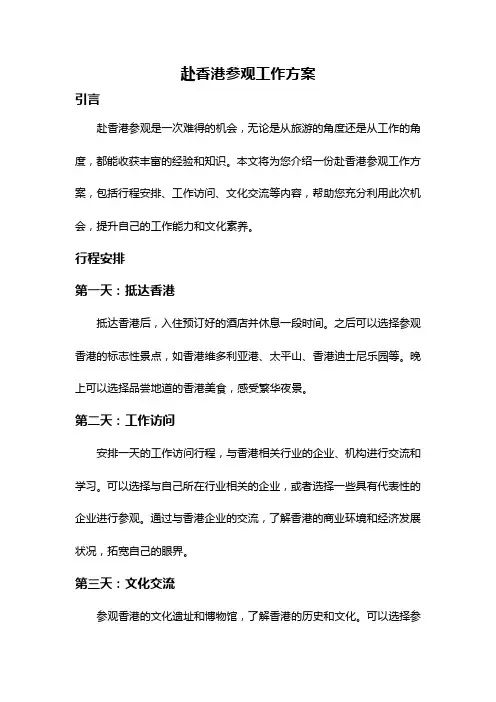 赴香港参观工作方案

引言

赴香港参观是一次难得的机会，无论是从旅游的角度还是从工作的角度，都能收获丰富的经验和知识。本文将为您介绍一份赴香港参观工作方案，包括行程安排、工作访问、文化交流等内容，帮助您充分利用此次机会，提升自己的工作能力和文化素养。

行程安排

第一天：抵达香港

抵达香港后，入住预订好的酒店并休息一段时间。之后可以选择参观香港的标志性景点，如香港维多利亚港、太平山、香港迪士尼乐园等。晚上可以选择品尝地道的香港美食，感受繁华夜景。

第二天：工作访问

安排一天的工作访问行程，与香港相关行业的企业、机构进行交流和学习。可以选择与自己所在行业相关的企业，或者选择一些具有代表性的企业进行参观。通过与香港企业的交流，了解香港的商业环境和经济发展状况，拓宽自己的眼界。

第三天：文化交流

参观香港的文化遗址和博物馆，了解香港的历史和文化。可以选择参